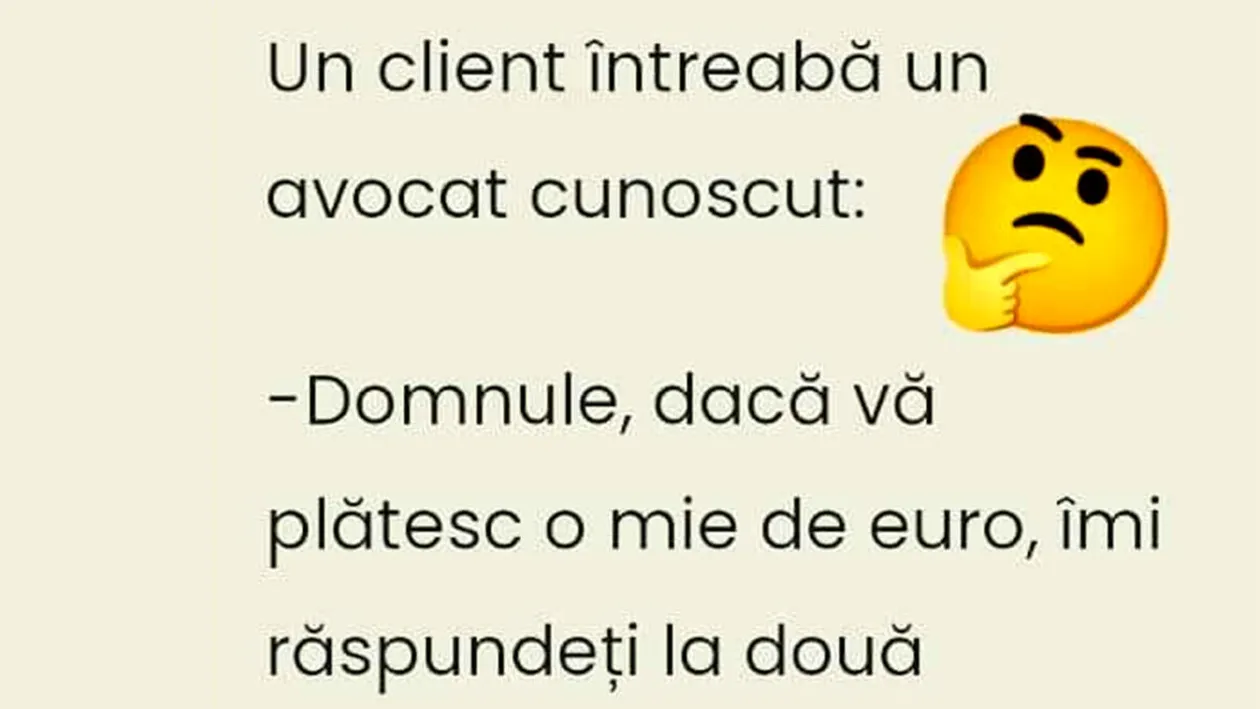 Un client întreabă un avocat cunoscut:

-Domnule, dacă vă plătesc o mie de euro, îmi răspundeți la două